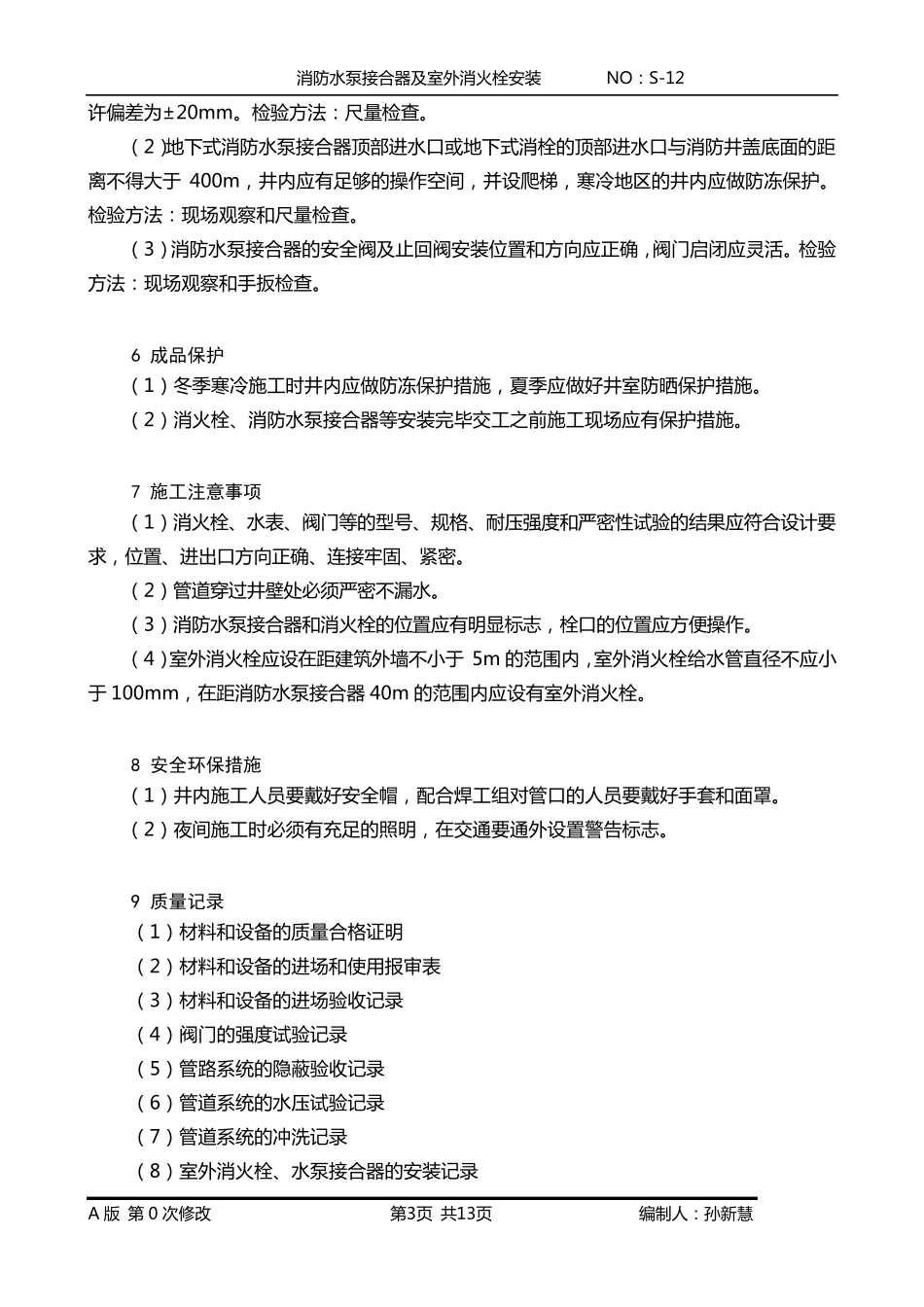 消防水泵接合器及室外消火栓安装　　NO：S-12

许偏差为±20mm。检验方法：尺量检查。

（2)地下式消防水泵接合器顶部进水口或地下式消栓的顶部进水口与消防井盖底面的距离不得大于 400m，井内应有足够的操作空间，并设爬梯，寒冷地区的井内应做防冻保护。检验方法：现场观察和尺量检查。

（3）消防水泵接合器的安全阀及止回阀安装位置和方向应正确，阀门启闭应灵活。检验方法：现场观察和手扳检查。

6 成品保护

（1）冬季寒冷施工时井内应做防冻保护措施，夏季应做好井室防晒保护措施。

（2）消火栓、消防水泵接合器等安装完毕交工之前施工现场应有保护措施。

7 施工注意事项

（1）消火栓、水表、阀门等的型号、规格、耐压强度和严密性试验的结果应符合设计要求，位置、进出口方向正确、连接牢固、紧密。

（2）管道穿过井壁处必须严密不漏水。

（3）消防水泵接合器和消火栓的位置应有明显标志，栓口的位置应方便操作。

（4）室外消火栓应设在距建筑外墙不小于 5m 的范围内，室外消火栓给水管直径不应小于 100mm，在距消防水泵接合器 40m 的范围内应设有室外消火栓。

8 安全环保措施

（1）井内施工人员要戴好安全帽，配合焊工组对管口的人员要戴好手套和面罩。

（2）夜间施工时必须有充足的照明，在交通要通外设置警告标志。

9 质量记录

（1）材料和设备的质量合格证明

（2）材料和设备的进场和使用报审表

（3）材料和设备的进场验收记录

（4）阀门的强度试验记录

（5）管路系统的隐蔽验收记录

（6）管道系统的水压试验记录

（7）管道系统的冲洗记录

（8）室外消火栓、水泵接合器的安装记录

A 版 第 0 次修改　　第3页 共13页　　编制人：孙新慧